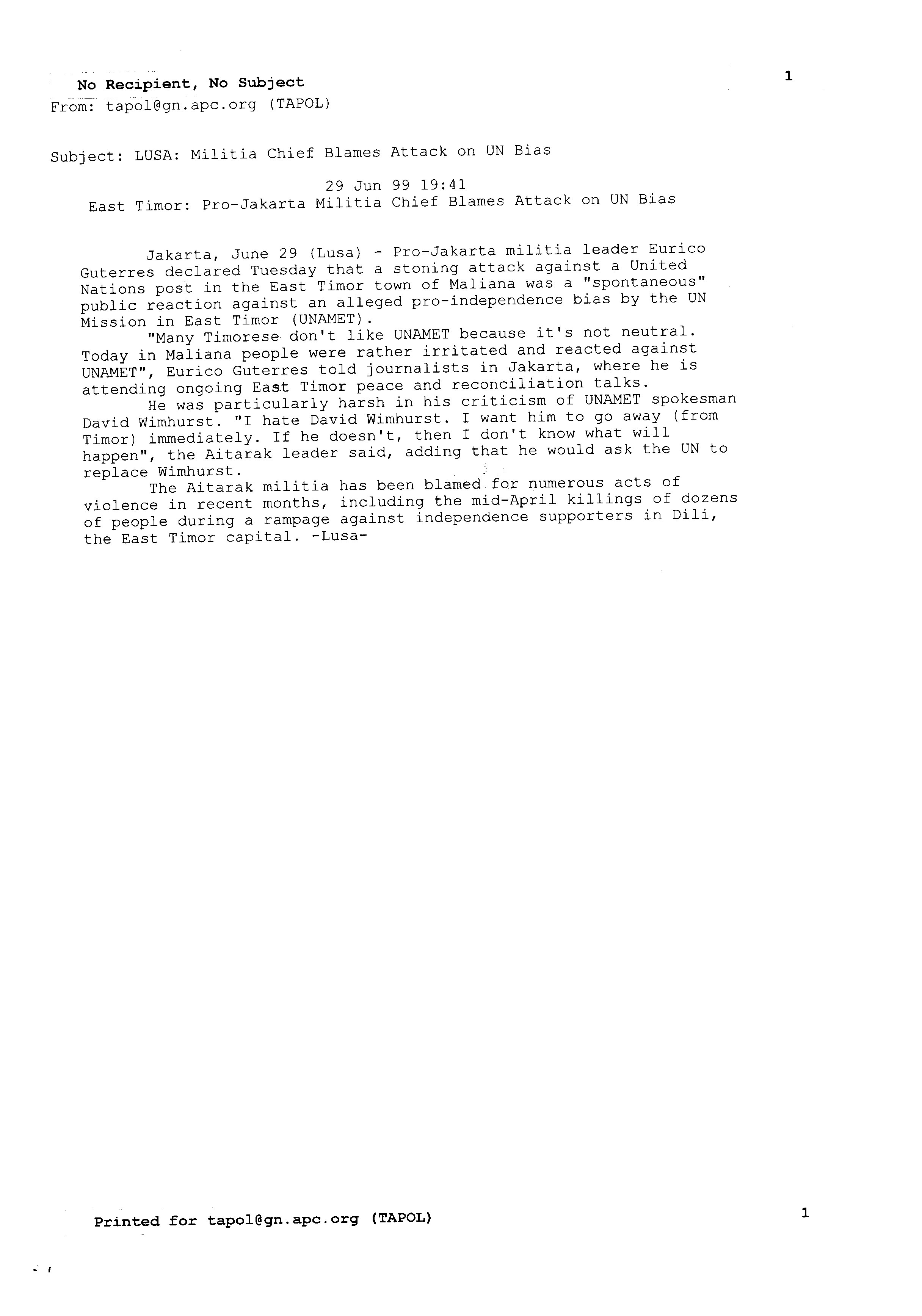 No Recipient, No Subject

1

From: tapol@gn.apc.org (TAPOL)

Subject: LUSA: Militia Chief Blames Attack on UN Bias

29 Jun 99 19:41

East Timor: Pro-Jakarta Militia Chief Blames Attack on UN Bias

Jakarta, June 29 (Lusa) - Pro-Jakarta militia leader Eurico Guterres declared Tuesday that a stoning attack against a United Nations post in the East Timor town of Maliana was a "spontaneous" public reaction against an alleged pro-independence bias by the UN Mission in East Timor (UNAMET).

"Many Timorese don't like UNAMET because it's not neutral. Today in Maliana people were rather irritated and reacted against UNAMET", Eurico Guterres told journalists in Jakarta, where he is attending ongoing East Timor peace and reconciliation talks.

He was particularly harsh in his criticism of UNAMET spokesman David Wimhurst. "I hate David Wimhurst. I want him to go away (from Timor) immediately. If he doesn't, then I don't know what will happen", the Aitarak leader said, adding that he would ask the UN to replace Wimhurst.

The Aitarak militia has been blamed for numerous acts of violence in recent months, including the mid-April killings of dozens of people during a rampage against independence supporters in Dili, the East Timor capital. -Lusa-

Printed for tapol@gn.apc.org (TAPOL)

1